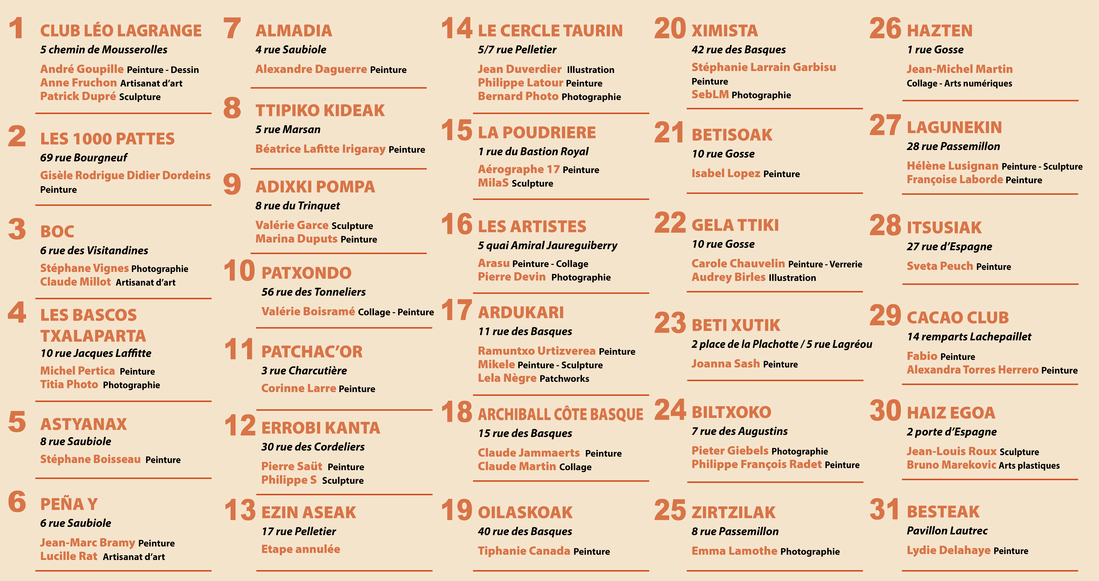 1 CLUB LÉO LAGRANGE
5 chemin de Mousserolles
André Goupille Peinture - Dessin
Anne Fruchon Artisanat d'art
Patrick Dupré Sculpture

2 LES 1000 PATTES
69 rue Bourgneuf
Gisèle Rodrigue Didier Dordeins Peinture

3 BOC
6 rue des Visitandines
Stéphane Vignes Photographie
Claude Millot Artisanat d'art

4 LES BASCOS TXALAPARTA
10 rue Jacques Laffitte
Michel Pertica Peinture
Titia Photo Photographie

5 ASTYANAX
8 rue Saubiole
Stéphane Boisseau Peinture

6 PEÑA Y
6 rue Saubiole
Jean-Marc Bramy Peinture
Lucille Rat Artisanat d'art

7 ALMADIA
4 rue Saubiole
Alexandre Daguerre Peinture

8 TTIPIKO KIDEAK
5 rue Marsan
Béatrice Lafitte Irigaray Peinture

9 ADIXKI POMPA
8 rue du Trinquet
Valérie Garce Sculpture
Marina Duputs Peinture

10 PATXONDO
56 rue des Tonneliers
Valérie Boisramé Collage - Peinture

11 PATCHAC'OR
3 rue Charcutière
Corinne Larre Peinture

12 ERROBI KANTA
30 rue des Cordeliers
Pierre Saüt Peinture
Philippe S Sculpture

13 EZIN ASEAK
17 rue Pelletier
Etape annulée

14 LE CERCLE TAURIN
5/7 rue Pelletier
Jean Duverdier Illustration
Philippe Latour Peinture
Bernard Photo Photographie

15 LA POUDRIERE
1 rue du Bastion Royal
Aérographe 17 Peinture
MilaS Sculpture

16 LES ARTISTES
5 quai Amiral Jaureguiberry
Arasu Peinture - Collage
Pierre Devin Photographie

17 ARDUKARI
11 rue des Basques
Ramuntxo Urtizverea Peinture
Mikele Peinture - Sculpture
Lela Nègre Patchworks

18 ARCHIBALL CÔTE BASQUE
15 rue des Basques
Claude Jammaerts Peinture
Claude Martin Collage

19 OILASKOAK
40 rue des Basques
Tiphanie Canada Peinture

20 XIMISTA
42 rue des Basques
Stéphanie Larrain Garbisu Peinture
SebLM Photographie

21 BETISOAK
10 rue Gosse
Isabel Lopez Peinture

22 GELA TTIKI
10 rue Gosse
Carole Chauvelin Peinture - Verrerie
Audrey Birles Illustration

23 BETI XUTIK
2 place de la Plachotte / 5 rue Lagréou
Joanna Sash Peinture

24 BILTXOKO
7 rue des Augustins
Pieter Giebels Photographie
Philippe François Radet Peinture

25 ZIRTZILAK
8 rue Passemillon
Emma Lamothe Photographie

26 HAZTEN
1 rue Gosse
Jean-Michel Martin
Collage - Arts numériques

27 LAGUNEKIN
28 rue Passemillon
Hélène Lusignan Peinture - Sculpture
Françoise Laborde Peinture

28 ITSUSIAK
27 rue d'Espagne
Sveta Peuch Peinture

29 CACAO CLUB
14 remparts Lachepaillet
Fabio Peinture
Alexandra Torres Herrero Peinture

30 HAIZ EGOA
2 porte d'Espagne
Jean-Louis Roux Sculpture
Bruno Marekovic Arts plastiques

31 BESTEAK
Pavillon Lautrec
Lydie Delahaye Peinture